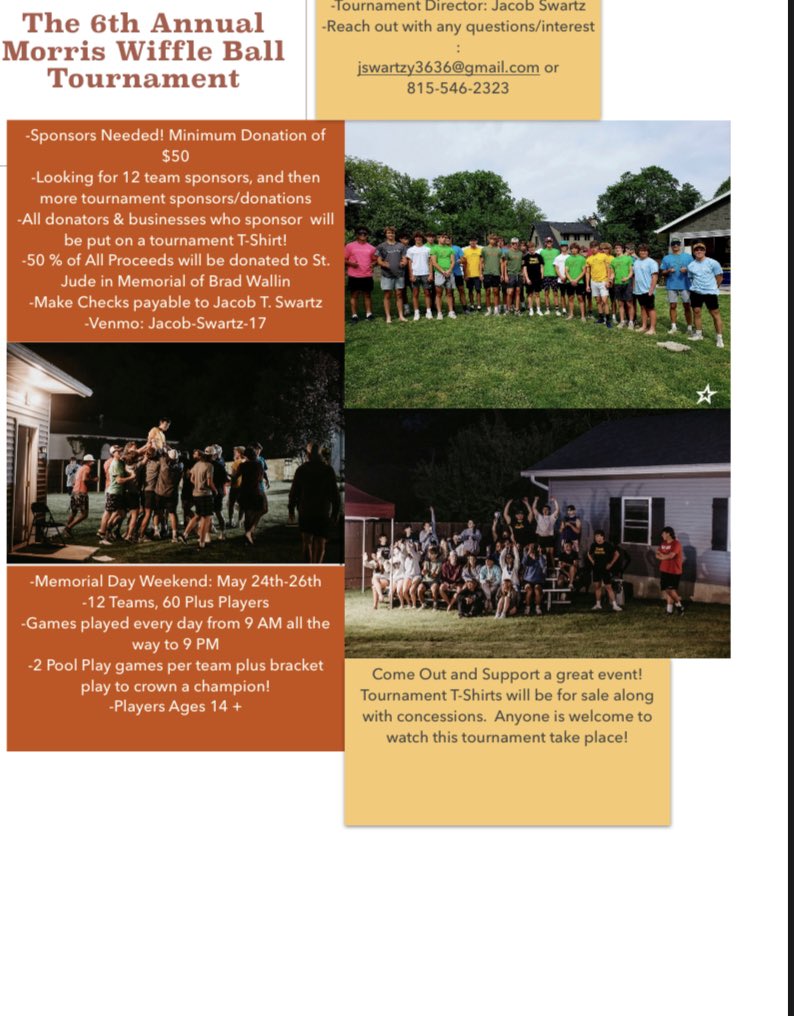 The 6th Annual Morris Wiffle Ball Tournament

-Tournament Director: Jacob Swartz
-Reach out with any questions/interest
:
jswartzy3636@gmail.com or
815-546-2323

-Sponsors Needed! Minimum Donation of $50
-Looking for 12 team sponsors, and then more tournament sponsors/donations
-All donators & businesses who sponsor will be put on a tournament T-Shirt!
-50 % of All Proceeds will be donated to St. Jude in Memorial of Brad Wallin
-Make Checks payable to Jacob T. Swartz
-Venmo: Jacob-Swartz-17

-Memorial Day Weekend: May 24th-26th
-12 Teams, 60 Plus Players
-Games played every day from 9 AM all the way to 9 PM
-2 Pool Play games per team plus bracket play to crown a champion!
-Players Ages 14 +

Come Out and Support a great event! Tournament T-Shirts will be for sale along with concessions. Anyone is welcome to watch this tournament take place!